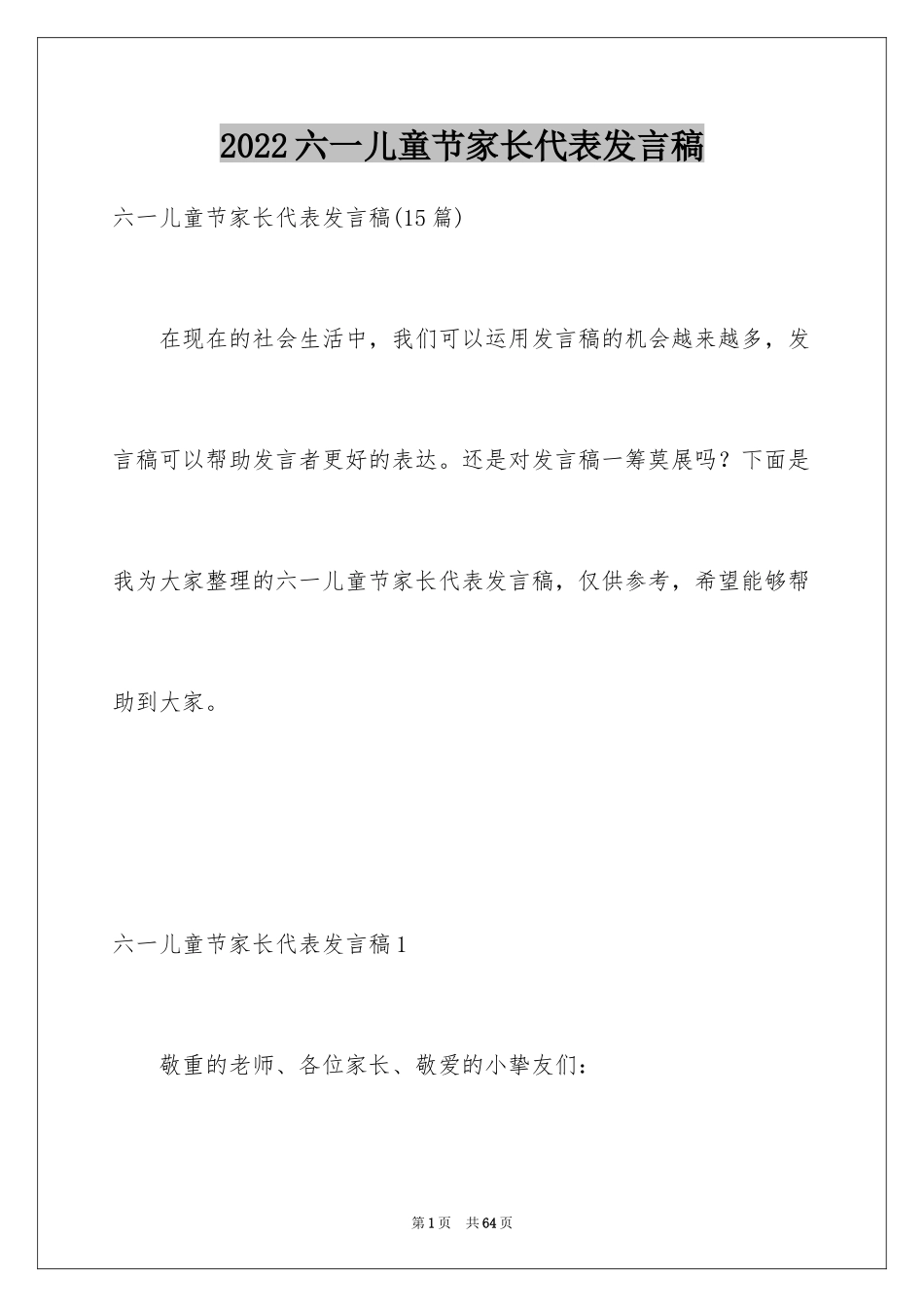 2022六一儿童节家长代表发言稿

六一儿童节家长代表发言稿(15篇)

在现在的社会生活中，我们可以运用发言稿的机会越来越多，发言稿可以帮助发言者更好的表达。还是对发言稿一筹莫展吗？下面是我为大家整理的六一儿童节家长代表发言稿，仅供参考，希望能够帮助到大家。

六一儿童节家长代表发言稿1

敬重的老师、各位家长、敬爱的小挚友们：

第1页 共64页